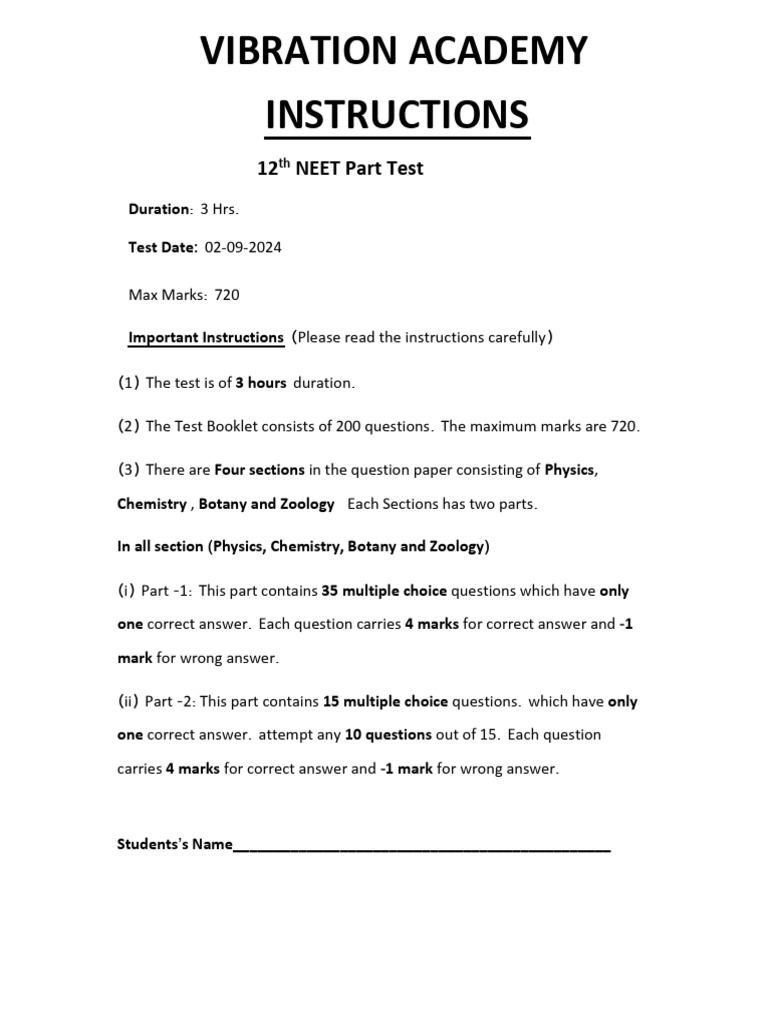 VIBRATION ACADEMY

INSTRUCTIONS

12$^{th}$ NEET Part Test

Duration: 3 Hrs.

Test Date: 02-09-2024

Max Marks: 720

Important Instructions (Please read the instructions carefully)

(1) The test is of 3 hours duration.

(2) The Test Booklet consists of 200 questions. The maximum marks are 720.

(3) There are Four sections in the question paper consisting of Physics, Chemistry , Botany and Zoology Each Sections has two parts.

In all section (Physics, Chemistry, Botany and Zoology)

(i) Part -1: This part contains 35 multiple choice questions which have only one correct answer. Each question carries 4 marks for correct answer and -1 mark for wrong answer.

(ii) Part -2: This part contains 15 multiple choice questions. which have only one correct answer. attempt any 10 questions out of 15. Each question carries 4 marks for correct answer and -1 mark for wrong answer.

Students's Name_____________________________________________